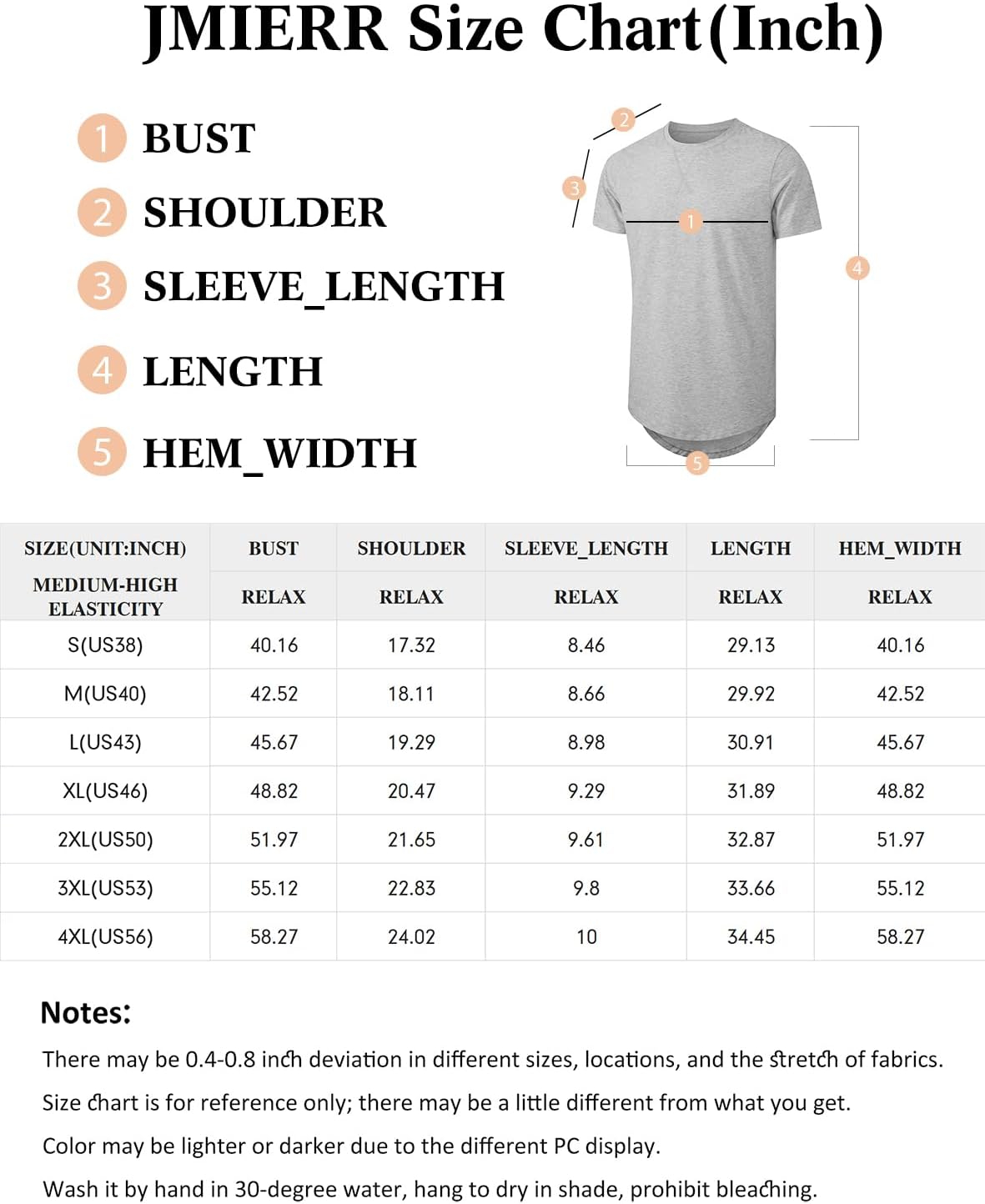 JMIERR Size Chart(Inch)

1 BUST
2 SHOULDER
3 SLEEVE_LENGTH
4 LENGTH
5 HEM_WIDTH

2
3
1
4
5

| SIZE(UNIT:INCH) | BUST | SHOULDER | SLEEVE_LENGTH | LENGTH | HEM_WIDTH |
|---|---|---|---|---|---|
| MEDIUM-HIGH ELASTICITY | RELAX | RELAX | RELAX | RELAX | RELAX |
| S(US38) | 40.16 | 17.32 | 8.46 | 29.13 | 40.16 |
| M(US40) | 42.52 | 18.11 | 8.66 | 29.92 | 42.52 |
| L(US43) | 45.67 | 19.29 | 8.98 | 30.91 | 45.67 |
| XL(US46) | 48.82 | 20.47 | 9.29 | 31.89 | 48.82 |
| 2XL(US50) | 51.97 | 21.65 | 9.61 | 32.87 | 51.97 |
| 3XL(US53) | 55.12 | 22.83 | 9.8 | 33.66 | 55.12 |
| 4XL(US56) | 58.27 | 24.02 | 10 | 34.45 | 58.27 |

Notes:
There may be 0.4-0.8 inch deviation in different sizes, locations, and the stretch of fabrics.
Size chart is for reference only; there may be a little different from what you get.
Color may be lighter or darker due to the different PC display.
Wash it by hand in 30-degree water, hang to dry in shade, prohibit bleaching.